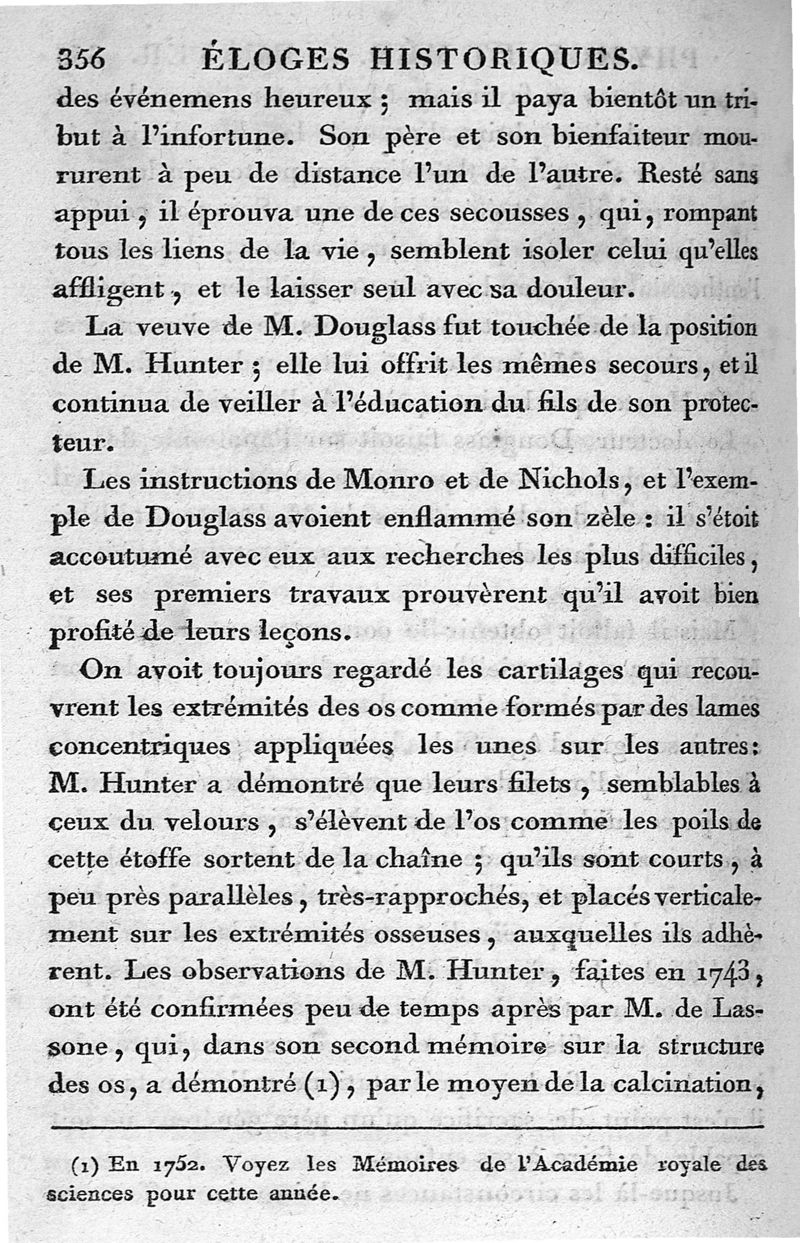 356 ÉLOGES HISTORIQUES.

des événemens heureux ; mais il paya bientôt un tribut à l'infortune. Son père et son bienfaiteur moururent à peu de distance l'un de l'autre. Resté sans appui, il éprouva une de ces secousses, qui, rompant tous les liens de la vie, semblent isoler celui qu'elles affligent, et le laisser seul avec sa douleur.

La veuve de M. Douglass fut touchée de la position de M. Hunter ; elle lui offrit les mêmes secours, et il continua de veiller à l'éducation du fils de son protecteur.

Les instructions de Monro et de Nichols, et l'exemple de Douglass avoient enflammé son zèle : il s'étoit accoutumé avec eux aux recherches les plus difficiles, et ses premiers travaux prouvèrent qu'il avoit bien profité de leurs leçons.

On avoit toujours regardé les cartilages qui recouvrent les extrémités des os comme formés par des lames concentriques appliquées les unes sur les autres: M. Hunter a démontré que leurs filets, semblables à ceux du velours, s'élèvent de l'os comme les poils de cette étoffe sortent de la chaîne ; qu'ils sont courts, à peu près parallèles, très-rapprochés, et placés verticalement sur les extrémités osseuses, auxquelles ils adhèrent. Les observations de M. Hunter, faites en 1743, ont été confirmées peu de temps après par M. de Lassone, qui, dans son second mémoire sur la structure des os, a démontré (1), par le moyen de la calcination,

(1) En 1752. Voyez les Mémoires de l'Académie royale des sciences pour cette année.